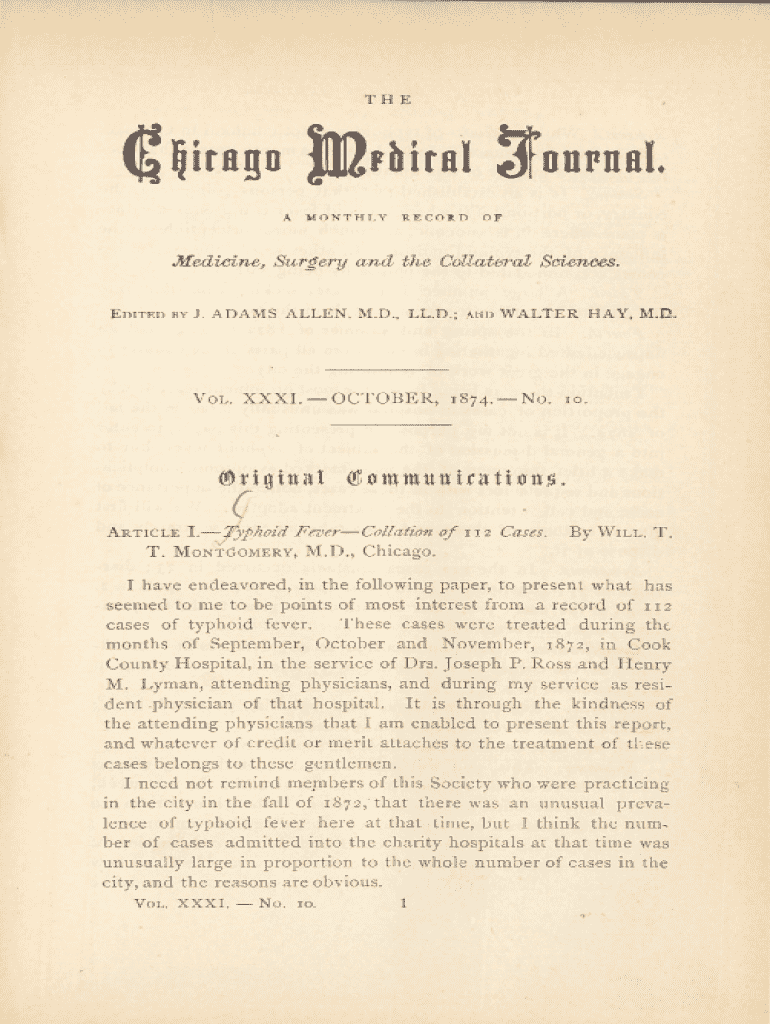 THE

Chicago Medical Journal.

A MONTHLY RECORD OF

Medicine, Surgery and the Collateral Sciences.

EDITED BY J. ADAMS ALLEN, M.D., LL.D.; AND WALTER HAY, M.D.

VOL. XXXI. — OCTOBER, 1874. — No. 10.

Original Communications.

ARTICLE I.—Typhoid Fever—Collation of 112 Cases. By WILL. T. T. MONTGOMERY, M.D., Chicago.

I have endeavored, in the following paper, to present what has seemed to me to be points of most interest from a record of 112 cases of typhoid fever. These cases were treated during the months of September, October and November, 1872, in Cook County Hospital, in the service of Drs. Joseph P. Ross and Henry M. Lyman, attending physicians, and during my service as resident physician of that hospital. It is through the kindness of the attending physicians that I am enabled to present this report, and whatever of credit or merit attaches to the treatment of these cases belongs to these gentlemen.

I need not remind members of this Society who were practicing in the city in the fall of 1872, that there was an unusual prevalence of typhoid fever here at that time, but I think the number of cases admitted into the charity hospitals at that time was unusually large in proportion to the whole number of cases in the city, and the reasons are obvious.

VOL. XXXI. — No. 10. 1